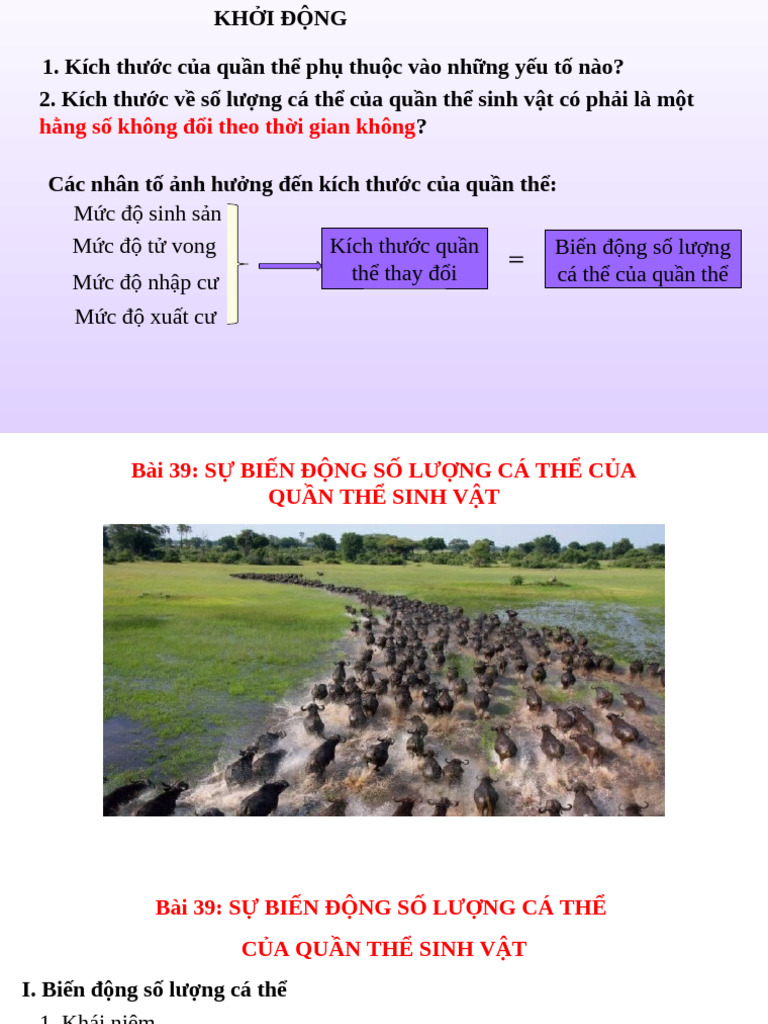 KHỞI ĐỘNG

1. Kích thước của quần thể phụ thuộc vào những yếu tố nào?

2. Kích thước về số lượng cá thể của quần thể sinh vật có phải là một hằng số không đổi theo thời gian không?

Các nhân tố ảnh hưởng đến kích thước của quần thể:

Mức độ sinh sản
Mức độ tử vong
Mức độ nhập cư
Mức độ xuất cư

Kích thước quần thể thay đổi

=

Biến động số lượng cá thể của quần thể

Bài 39: SỰ BIẾN ĐỘNG SỐ LƯỢNG CÁ THỂ CỦA QUẦN THỂ SINH VẬT

Bài 39: SỰ BIẾN ĐỘNG SỐ LƯỢNG CÁ THỂ CỦA QUẦN THỂ SINH VẬT

I. Biến động số lượng cá thể

1. Khái niệm